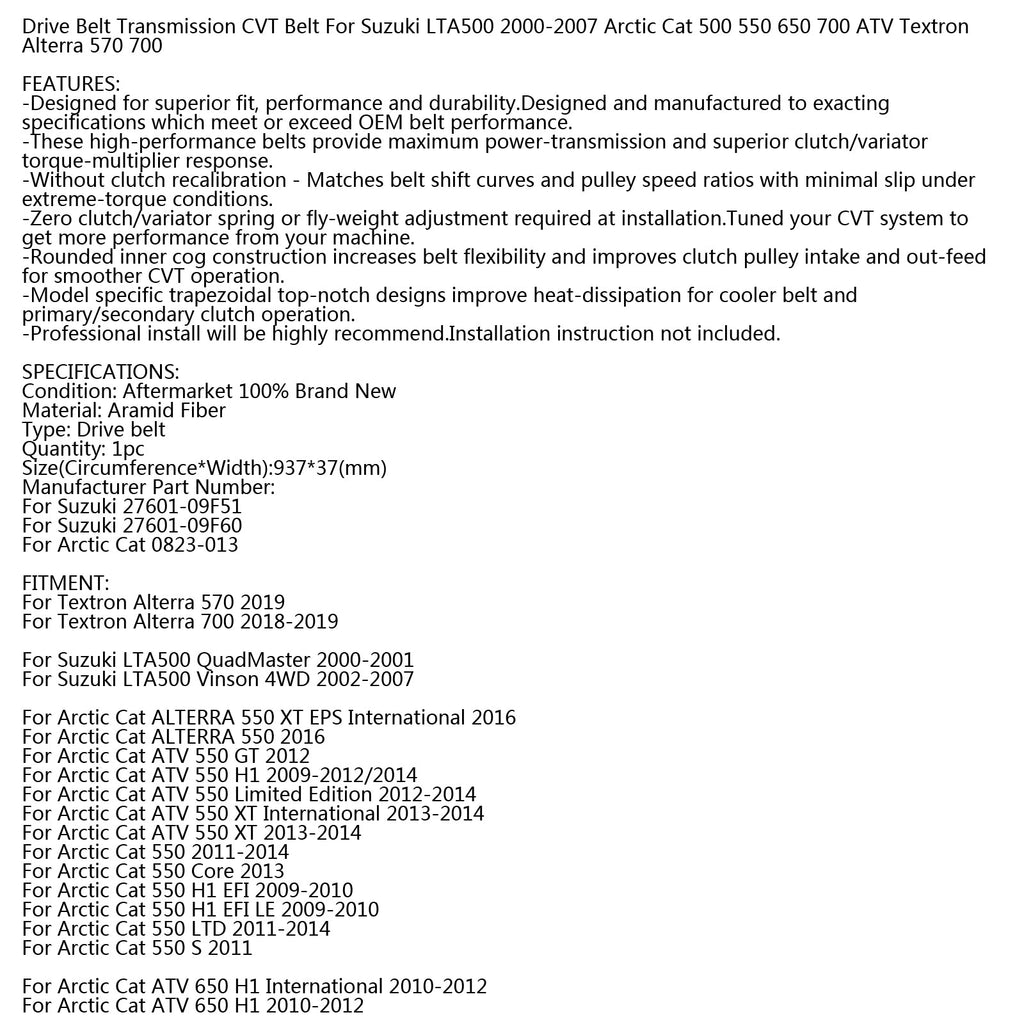 Drive Belt Transmission CVT Belt For Suzuki LTA500 2000-2007 Arctic Cat 500 550 650 700 ATV Textron Alterra 570 700

FEATURES:
-Designed for superior fit, performance and durability.Designed and manufactured to exacting specifications which meet or exceed OEM belt performance.
-These high-performance belts provide maximum power-transmission and superior clutch/variator torque-multiplier response.
-Without clutch recalibration - Matches belt shift curves and pulley speed ratios with minimal slip under extreme-torque conditions.
-Zero clutch/variator spring or fly-weight adjustment required at installation.Tuned your CVT system to get more performance from your machine.
-Rounded inner cog construction increases belt flexibility and improves clutch pulley intake and out-feed for smoother CVT operation.
-Model specific trapezoidal top-notch designs improve heat-dissipation for cooler belt and primary/secondary clutch operation.
-Professional install will be highly recommend.Installation instruction not included.

SPECIFICATIONS:
Condition: Aftermarket 100% Brand New
Material: Aramid Fiber
Type: Drive belt
Quantity: 1pc
Size(Circumference*Width):937*37(mm)
Manufacturer Part Number:
For Suzuki 27601-09F51
For Suzuki 27601-09F60
For Arctic Cat 0823-013

FITMENT:
For Textron Alterra 570 2019
For Textron Alterra 700 2018-2019

For Suzuki LTA500 QuadMaster 2000-2001
For Suzuki LTA500 Vinson 4WD 2002-2007

For Arctic Cat ALTERRA 550 XT EPS International 2016
For Arctic Cat ALTERRA 550 2016
For Arctic Cat ATV 550 GT 2012
For Arctic Cat ATV 550 H1 2009-2012/2014
For Arctic Cat ATV 550 Limited Edition 2012-2014
For Arctic Cat ATV 550 XT International 2013-2014
For Arctic Cat ATV 550 XT 2013-2014
For Arctic Cat 550 2011-2014
For Arctic Cat 550 Core 2013
For Arctic Cat 550 H1 EFI 2009-2010
For Arctic Cat 550 H1 EFI LE 2009-2010
For Arctic Cat 550 LTD 2011-2014
For Arctic Cat 550 S 2011

For Arctic Cat ATV 650 H1 International 2010-2012
For Arctic Cat ATV 650 H1 2010-2012